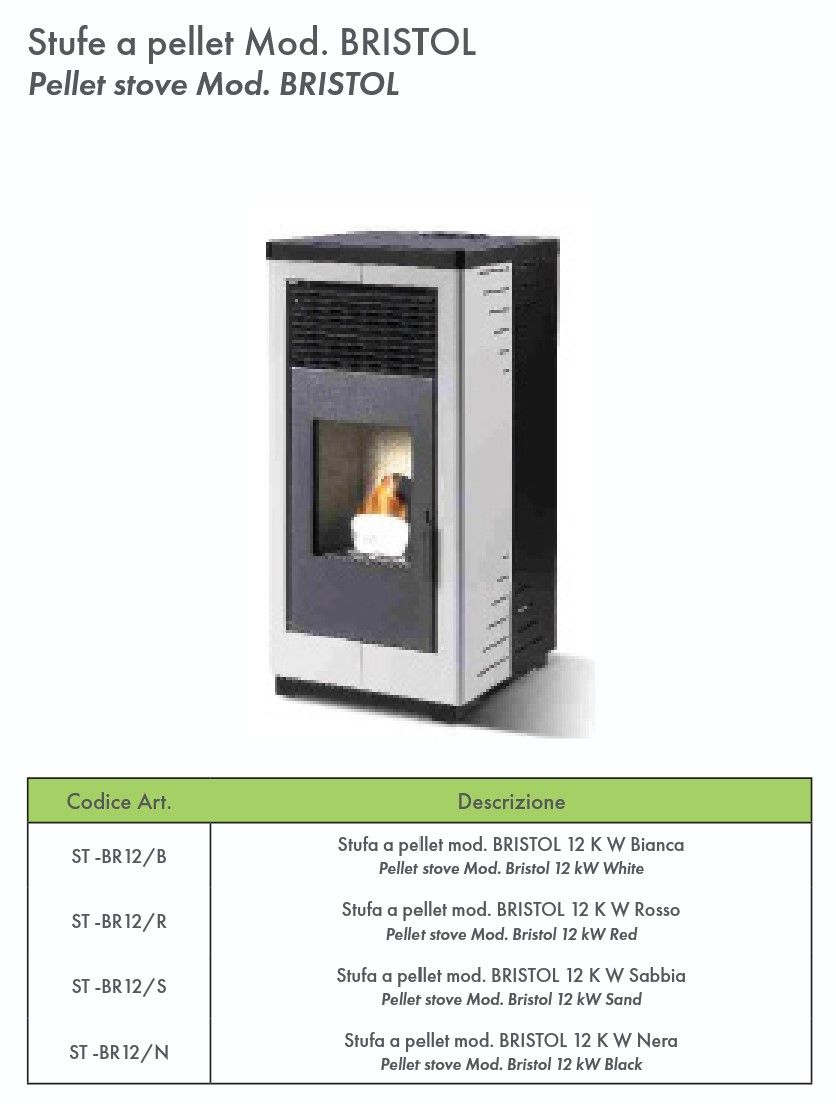 Stufe a pellet Mod. BRISTOL
Pellet stove Mod. BRISTOL

| Codice Art. | Descrizione |
|---|---|
| ST -BR12/B | Stufa a pellet mod. BRISTOL 12 K W Bianca Pellet stove Mod. Bristol 12 kW White |
| ST -BR12/R | Stufa a pellet mod. BRISTOL 12 K W Rosso Pellet stove Mod. Bristol 12 kW Red |
| ST -BR12/S | Stufa a pellet mod. BRISTOL 12 K W Sabbia Pellet stove Mod. Bristol 12 kW Sand |
| ST -BR12/N | Stufa a pellet mod. BRISTOL 12 K W Nera Pellet stove Mod. Bristol 12 kW Black |